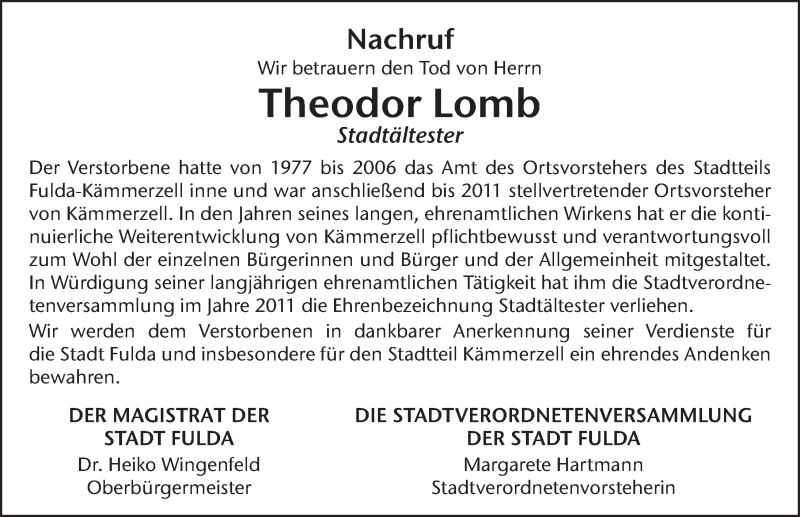 Nachruf

Wir betrauern den Tod von Herrn

Theodor Lomb

Stadtältester

Der Verstorbene hatte von 1977 bis 2006 das Amt des Ortsvorstehers des Stadtteils Fulda-Kämmerzell inne und war anschließend bis 2011 stellvertretender Ortsvorsteher von Kämmerzell. In den Jahren seines langen, ehrenamtlichen Wirkens hat er die kontinuierliche Weiterentwicklung von Kämmerzell pflichtbewusst und verantwortungsvoll zum Wohl der einzelnen Bürgerinnen und Bürger und der Allgemeinheit mitgestaltet. In Würdigung seiner langjährigen ehrenamtlichen Tätigkeit hat ihm die Stadtverordnetenversammlung im Jahre 2011 die Ehrenbezeichnung Stadtältester verliehen.

Wir werden dem Verstorbenen in dankbarer Anerkennung seiner Verdienste für die Stadt Fulda und insbesondere für den Stadtteil Kämmerzell ein ehrendes Andenken bewahren.

DER MAGISTRAT DER STADT FULDA
Dr. Heiko Wingenfeld
Oberbürgermeister

DIE STADTVERORDNETENVERSAMMLUNG DER STADT FULDA
Margarete Hartmann
Stadtverordnetenvorsteherin